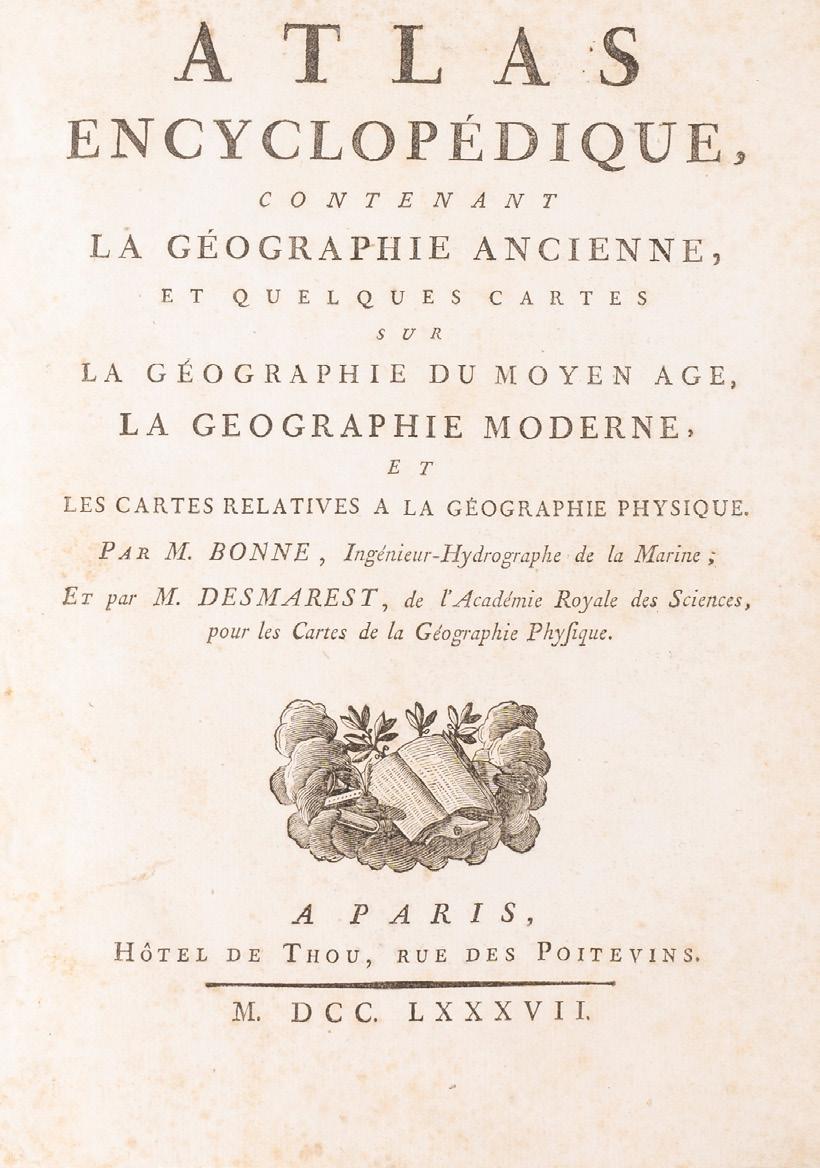 ATLAS
ENCYCLOPÉDIQUE,
CONTENANT
LA GÉOGRAPHIE ANCIENNE,
ET QUELQUES CARTES
SUR
LA GÉOGRAPHIE DU MOYEN AGE,
LA GEOGRAPHIE MODERNE,
ET
LES CARTES RELATIVES A LA GÉOGRAPHIE PHYSIQUE.

PAR M. BONNE, Ingénieur-Hydrographe de la Marine;
ET par M. DESMAREST, de l'Académie Royale des Sciences, pour les Cartes de la Géographie Physique.

A PARIS,
HÔTEL DE THOU, RUE DES POITEVINS.

M. DCC. LXXXVII.